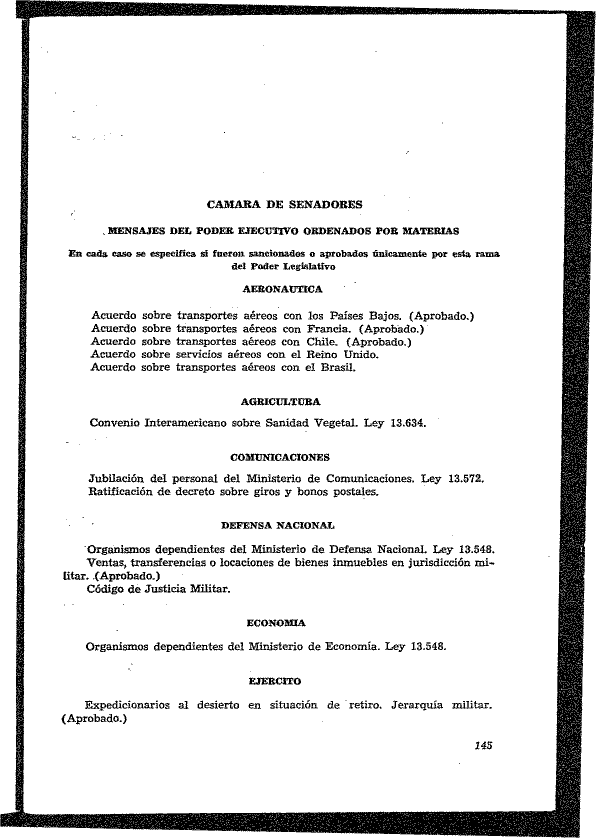 CAMARA DE SENADORES

MENSAJES DEL PODER EJECUTIVO ORDENADOS POR MATERIAS

En cada caso se especifica si fueron sancionados o aprobados únicamente por esta rama del Poder Legislativo

AERONAUTICA

Acuerdo sobre transportes aéreos con los Países Bajos. (Aprobado.)
Acuerdo sobre transportes aéreos con Francia. (Aprobado.)
Acuerdo sobre transportes aéreos con Chile. (Aprobado.)
Acuerdo sobre servicios aéreos con el Reino Unido.
Acuerdo sobre transportes aéreos con el Brasil.

AGRICULTURA

Convenio Interamericano sobre Sanidad Vegetal. Ley 13.634.

COMUNICACIONES

Jubilación del personal del Ministerio de Comunicaciones. Ley 13.572.
Ratificación de decreto sobre giros y bonos postales.

DEFENSA NACIONAL

Organismos dependientes del Ministerio de Defensa Nacional. Ley 13.548.
Ventas, transferencias o locaciones de bienes inmuebles en jurisdicción militar. (Aprobado.)
Código de Justicia Militar.

ECONOMIA

Organismos dependientes del Ministerio de Economía. Ley 13.548.

EJERCITO

Expedicionarios al desierto en situación de retiro. Jerarquía militar. (Aprobado.)

145